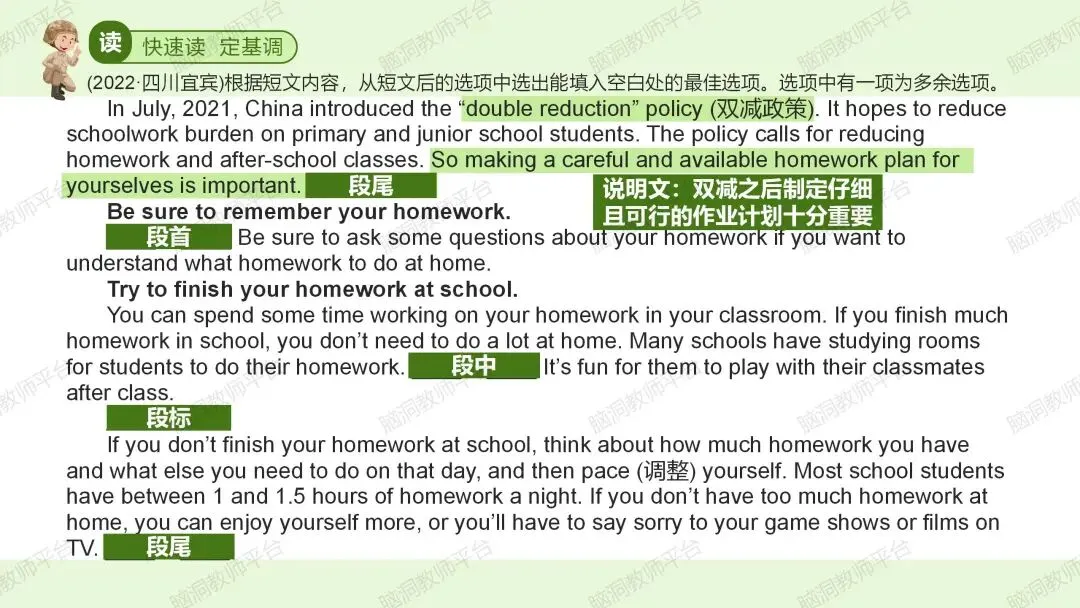 读 快速读 定基调

(2022·四川宜宾)根据短文内容，从短文后的选项中选出能填入空白处的最佳选项。选项中有一项为多余选项。

In July, 2021, China introduced the “double reduction” policy (双减政策). It hopes to reduce schoolwork burden on primary and junior school students. The policy calls for reducing homework and after-school classes. So making a careful and available homework plan for yourselves is important. 段尾

说明文：双减之后制定仔细且可行的作业计划十分重要

Be sure to remember your homework.

段首 Be sure to ask some questions about your homework if you want to understand what homework to do at home.

Try to finish your homework at school.

You can spend some time working on your homework in your classroom. If you finish much homework in school, you don’t need to do a lot at home. Many schools have studying rooms for students to do their homework. 段中 It’s fun for them to play with their classmates after class.

段标

If you don’t finish your homework at school, think about how much homework you have and what else you need to do on that day, and then pace (调整) yourself. Most school students have between 1 and 1.5 hours of homework a night. If you don’t have too much homework at home, you can enjoy yourself more, or you’ll have to say sorry to your game shows or films on TV. 段尾

脑洞教师平台